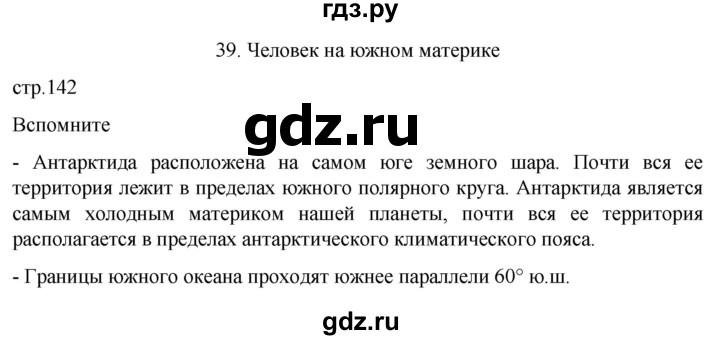 гдз.ру

39. Человек на южном материке

стр.142

Вспомните

gdz.ru

- Антарктида расположена на самом юге земного шара. Почти вся ее территория лежит в пределах южного полярного круга. Антарктида является самым холодным материком нашей планеты, почти вся ее территория располагается в пределах антарктического климатического пояса.

- Границы южного океана проходят южнее параллели 60° ю.ш.

gdz.ru